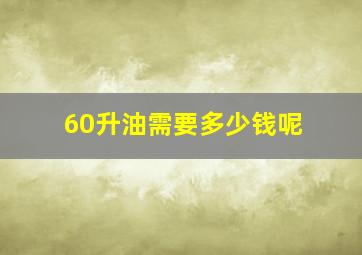 60升油需要多少钱呢